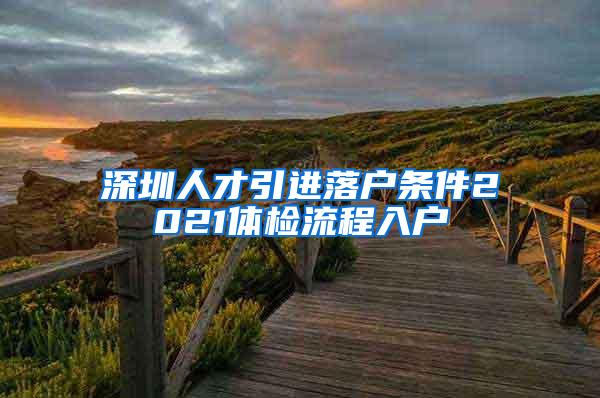 深圳人才引进落户条件2021体检流程入户